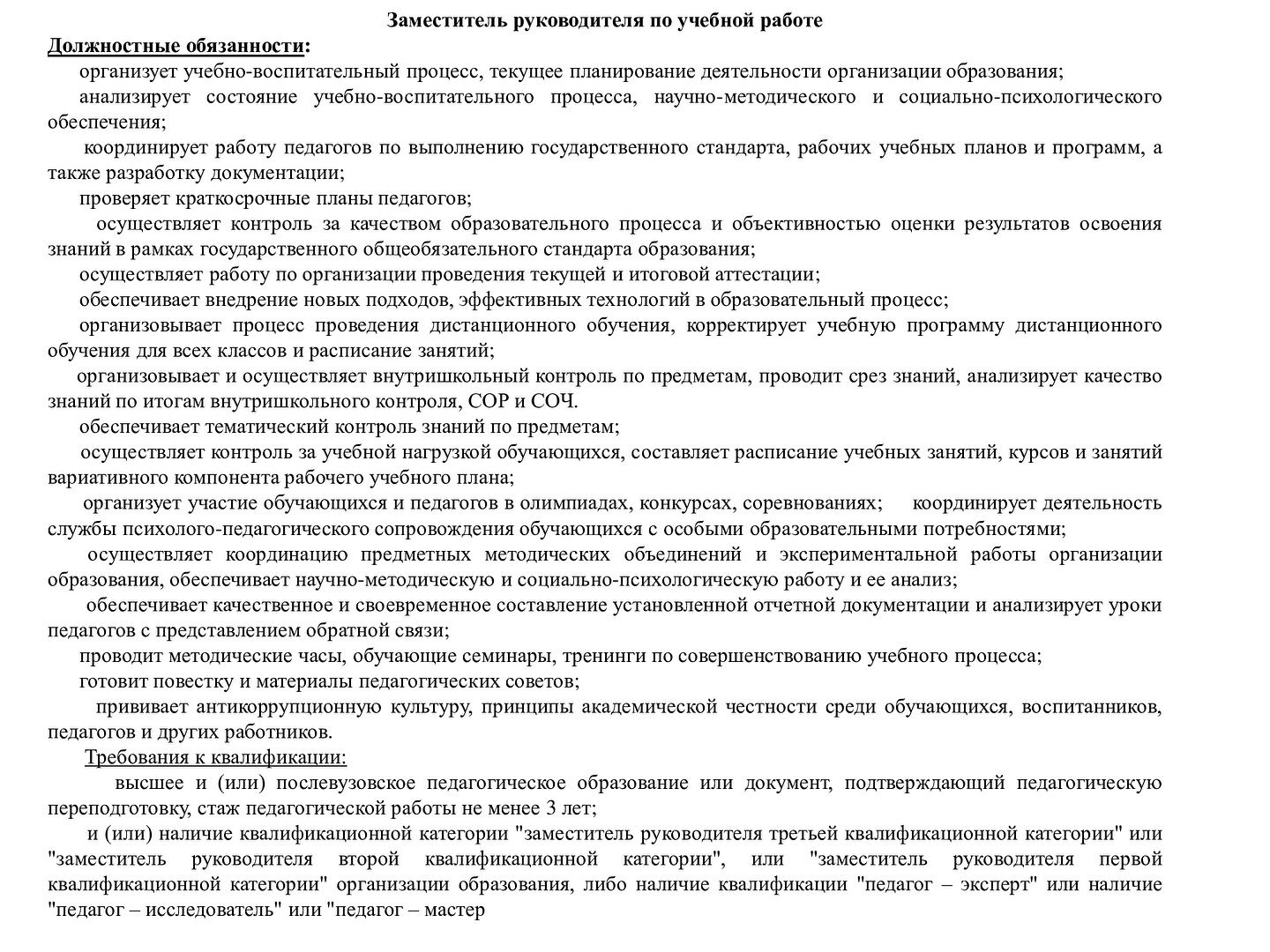 Заместитель руководителя по учебной работе

Должностные обязанности:

организует учебно-воспитательный процесс, текущее планирование деятельности организации образования;

анализирует состояние учебно-воспитательного процесса, научно-методического и социально-психологического обеспечения;

координирует работу педагогов по выполнению государственного стандарта, рабочих учебных планов и программ, а также разработку документации;

проверяет краткосрочные планы педагогов;

осуществляет контроль за качеством образовательного процесса и объективностью оценки результатов освоения знаний в рамках государственного общеобязательного стандарта образования;

осуществляет работу по организации проведения текущей и итоговой аттестации;

обеспечивает внедрение новых подходов, эффективных технологий в образовательный процесс;

организовывает процесс проведения дистанционного обучения, корректирует учебную программу дистанционного обучения для всех классов и расписание занятий;

организовывает и осуществляет внутришкольный контроль по предметам, проводит срез знаний, анализирует качество знаний по итогам внутришкольного контроля, СОР и СОЧ.

обеспечивает тематический контроль знаний по предметам;

осуществляет контроль за учебной нагрузкой обучающихся, составляет расписание учебных занятий, курсов и занятий вариативного компонента рабочего учебного плана;

организует участие обучающихся и педагогов в олимпиадах, конкурсах, соревнованиях; координирует деятельность службы психолого-педагогического сопровождения обучающихся с особыми образовательными потребностями;

осуществляет координацию предметных методических объединений и экспериментальной работы организации образования, обеспечивает научно-методическую и социально-психологическую работу и ее анализ;

обеспечивает качественное и своевременное составление установленной отчетной документации и анализирует уроки педагогов с представлением обратной связи;

проводит методические часы, обучающие семинары, тренинги по совершенствованию учебного процесса;

готовит повестку и материалы педагогических советов;

прививает антикоррупционную культуру, принципы академической честности среди обучающихся, воспитанников, педагогов и других работников.

Требования к квалификации:

высшее и (или) послевузовское педагогическое образование или документ, подтверждающий педагогическую переподготовку, стаж педагогической работы не менее 3 лет;

и (или) наличие квалификационной категории "заместитель руководителя третьей квалификационной категории" или "заместитель руководителя второй квалификационной категории", или "заместитель руководителя первой квалификационной категории" организации образования, либо наличие квалификации "педагог – эксперт" или наличие "педагог – исследователь" или "педагог – мастер